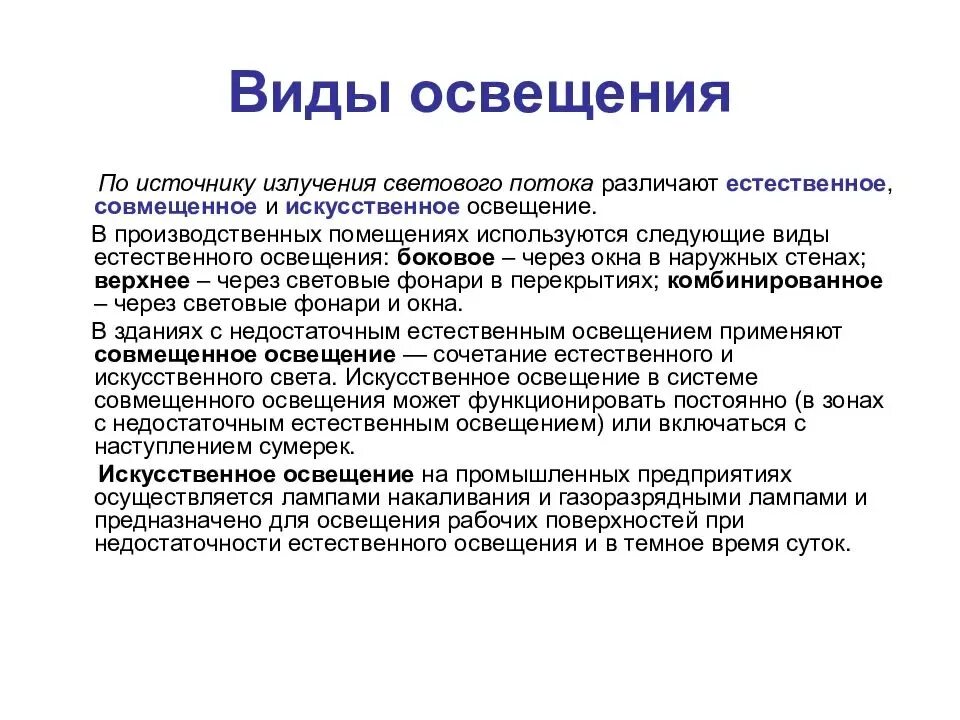 Виды освещения

По источнику излучения светового потока различают естественное, совмещенное и искусственное освещение.

В производственных помещениях используются следующие виды естественного освещения: боковое – через окна в наружных стенах; верхнее – через световые фонари в перекрытиях; комбинированное – через световые фонари и окна.

В зданиях с недостаточным естественным освещением применяют совмещенное освещение — сочетание естественного и искусственного света. Искусственное освещение в системе совмещенного освещения может функционировать постоянно (в зонах с недостаточным естественным освещением) или включаться с наступлением сумерек.

Искусственное освещение на промышленных предприятиях осуществляется лампами накаливания и газоразрядными лампами и предназначено для освещения рабочих поверхностей при недостаточности естественного освещения и в темное время суток.